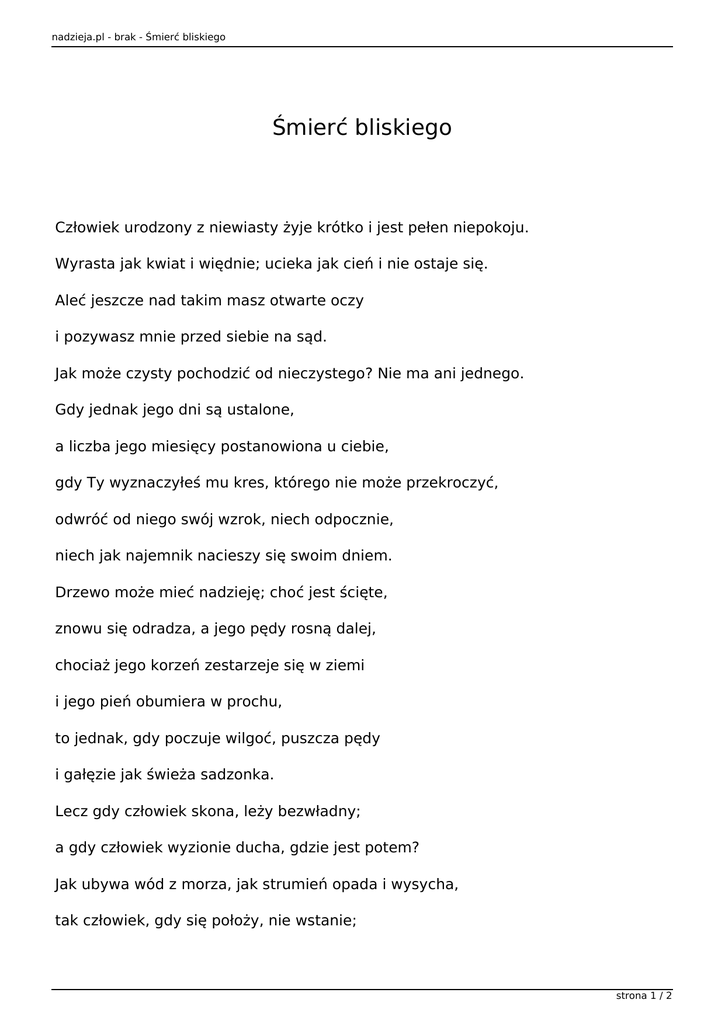 nadzieja.pl - brak - Śmierć bliskiego

Śmierć bliskiego

Człowiek urodzony z niewiasty żyje krótko i jest pełen niepokoju.

Wyrasta jak kwiat i więdnie; ucieka jak cień i nie ostaje się.

Aleć jeszcze nad takim masz otwarte oczy

i pozywasz mnie przed siebie na sąd.

Jak może czysty pochodzić od nieczystego? Nie ma ani jednego.

Gdy jednak jego dni są ustalone,

a liczba jego miesięcy postanowiona u ciebie,

gdy Ty wyznaczyłeś mu kres, którego nie może przekroczyć,

odwróć od niego swój wzrok, niech odpocznie,

niech jak najemnik nacieszy się swoim dniem.

Drzewo może mieć nadzieję; choć jest ścięte,

znowu się odradza, a jego pędy rosną dalej,

chociaż jego korzeń zestarzeje się w ziemi

i jego pień obumiera w prochu,

to jednak, gdy poczuje wilgoć, puszcza pędy

i gałęzie jak świeża sadzonka.

Lecz gdy człowiek skona, leży bezwładny;

a gdy człowiek wyzionie ducha, gdzie jest potem?

Jak ubywa wód z morza, jak strumień opada i wysycha,

tak człowiek, gdy się położy, nie wstanie;

strona 1 / 2